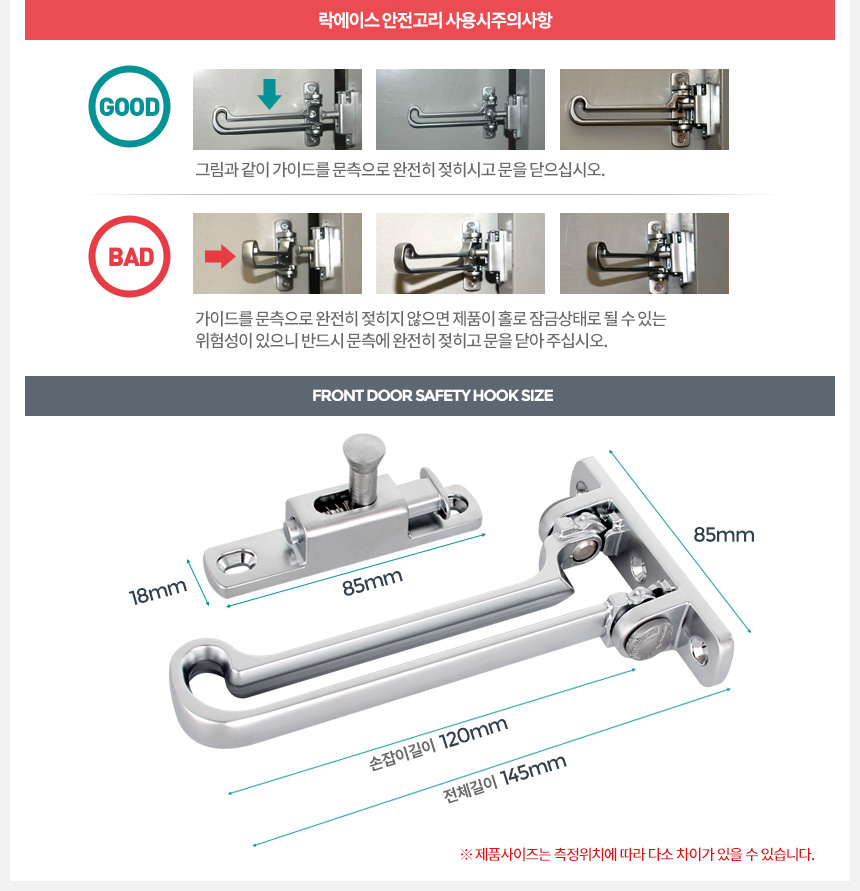 락에이스 안전고리 사용시주의사항

GOOD

그림과 같이 가이드를 문측으로 완전히 젖히시고 문을 닫으십시오.

BAD

가이드를 문측으로 완전히 젖히지 않으면 제품이 홀로 잠금상태로 될 수 있는 위험성이 있으니 반드시 문측에 완전히 젖히고 문을 닫아 주십시오.

FRONT DOOR SAFETY HOOK SIZE

18mm

85mm

85mm

손잡이길이 120mm

전체길이 145mm

※ 제품사이즈는 측정위치에 따라 다소 차이가 있을 수 있습니다.